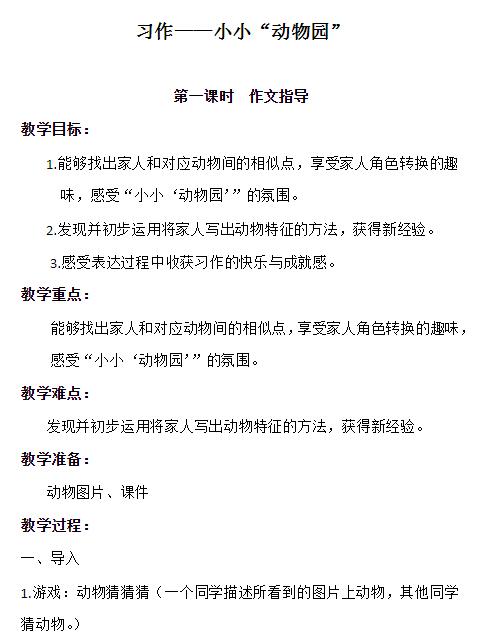 习作——小小“动物园”

第一课时　作文指导

教学目标：

1.能够找出家人和对应动物间的相似点，享受家人角色转换的趣味，感受“小小‘动物园’”的氛围。

2.发现并初步运用将家人写出动物特征的方法，获得新经验。

3.感受表达过程中收获习作的快乐与成就感。

教学重点：

能够找出家人和对应动物间的相似点，享受家人角色转换的趣味，感受“小小‘动物园’”的氛围。

教学难点：

发现并初步运用将家人写出动物特征的方法，获得新经验。

教学准备：

动物图片、课件

教学过程：

一、导入

1.游戏：动物猜猜猜（一个同学描述所看到的图片上动物，其他同学猜动物。）